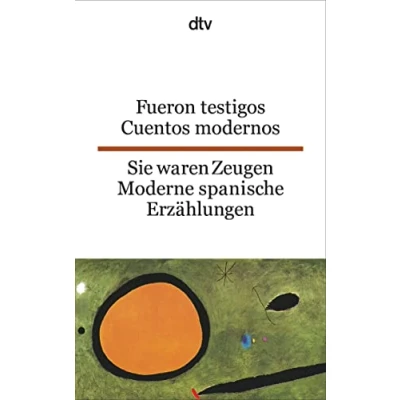 dtv

Fueron testigos
Cuentos modernos

Sie waren Zeugen
Moderne spanische
Erzählungen